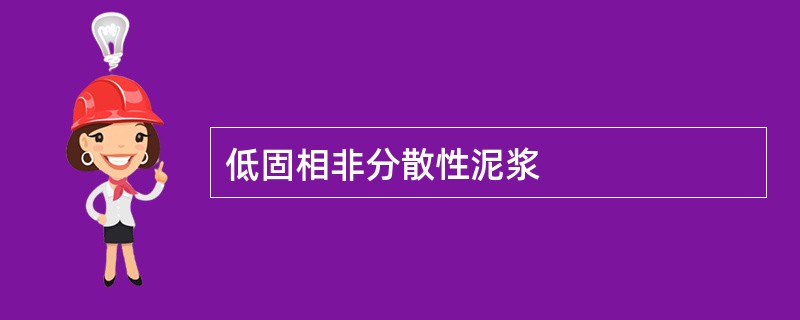 低固相非分散性泥浆